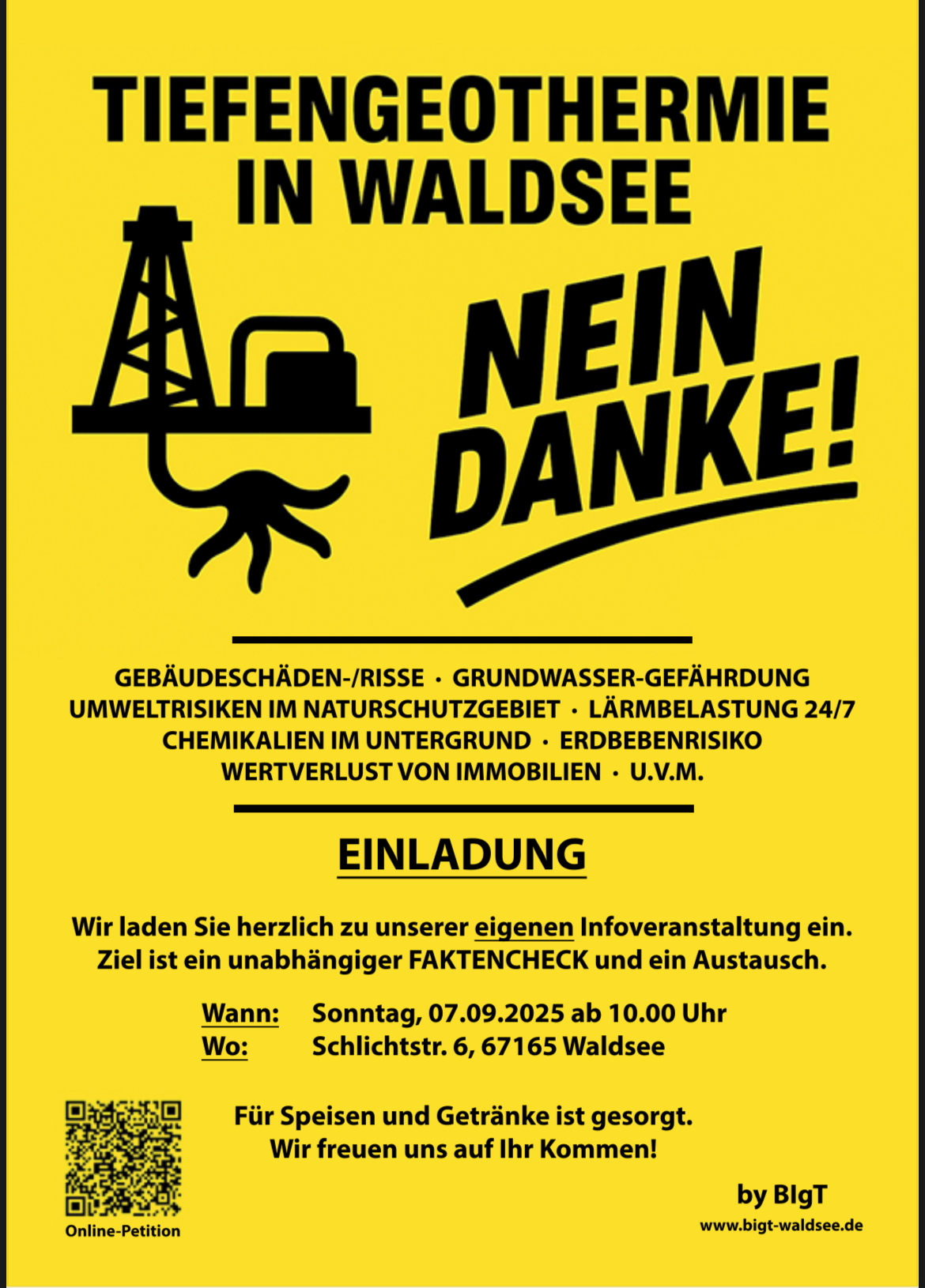 TIEFENGEOTHERMIE
IN WALDSEE

NEIN
DANKE!

GEBÄUDESCHÄDEN-/RISSE · GRUNDWASSER-GEFÄHRDUNG
UMWELTRISIKEN IM NATURSCHUTZGEBIET · LÄRMBELASTUNG 24/7
CHEMIKALIEN IM UNTERGRUND · ERDBEBENRISIKO
WERTVERLUST VON IMMOBILIEN · U.V.M.

EINLADUNG

Wir laden Sie herzlich zu unserer eigenen Infoveranstaltung ein. Ziel ist ein unabhängiger FAKTENCHECK und ein Austausch.

Wann: Sonntag, 07.09.2025 ab 10.00 Uhr
Wo: Schlichtstr. 6, 67165 Waldsee

Für Speisen und Getränke ist gesorgt.
Wir freuen uns auf Ihr Kommen!

Online-Petition

by BIgT
www.bigt-waldsee.de